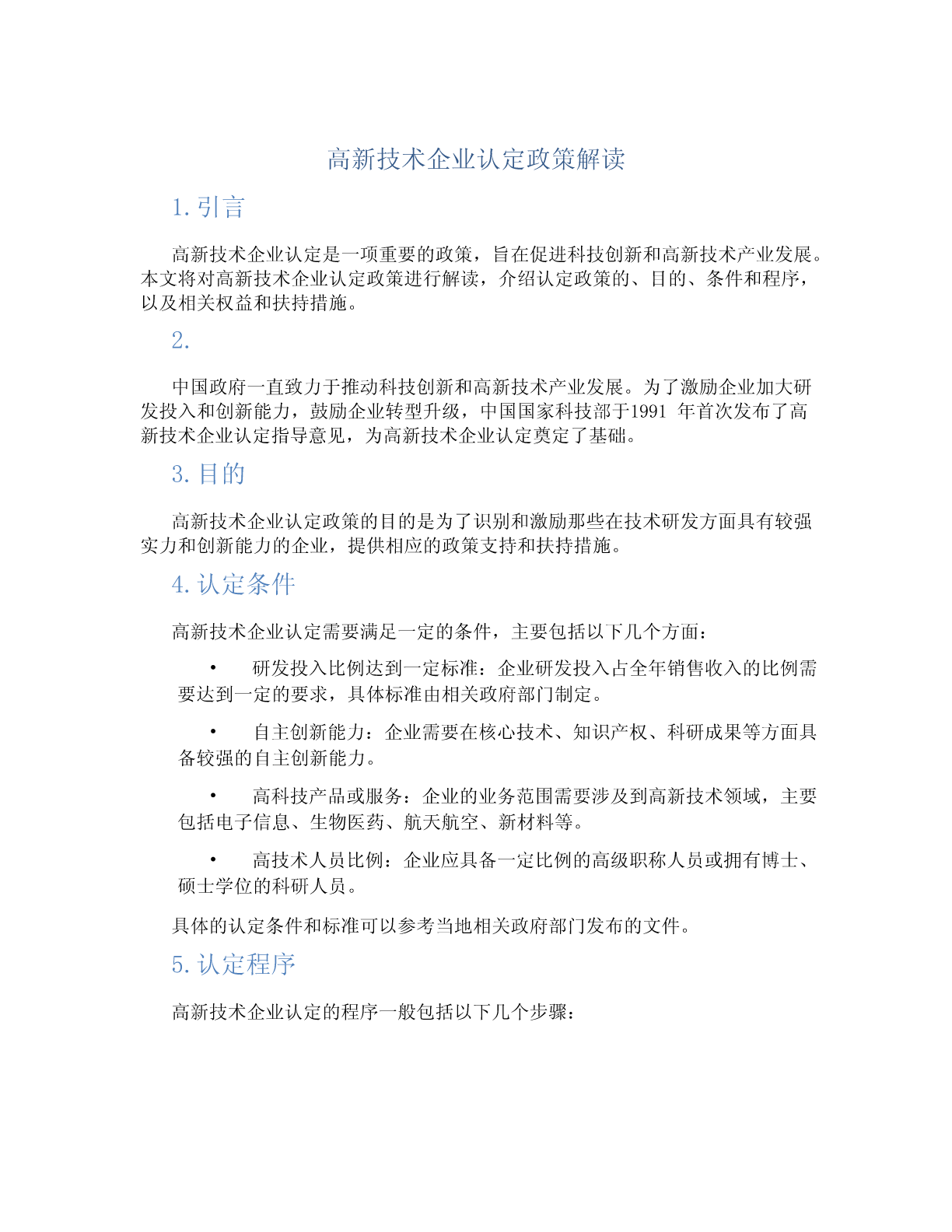 高新技术企业认定政策解读

1. 引言

高新技术企业认定是一项重要的政策，旨在促进科技创新和高新技术产业发展。本文将对高新技术企业认定政策进行解读，介绍认定政策的、目的、条件和程序，以及相关权益和扶持措施。

2.

中国政府一直致力于推动科技创新和高新技术产业发展。为了激励企业加大研发投入和创新能力，鼓励企业转型升级，中国国家科技部于1991 年首次发布了高新技术企业认定指导意见，为高新技术企业认定奠定了基础。

3. 目的

高新技术企业认定政策的目的是为了识别和激励那些在技术研发方面具有较强实力和创新能力的企业，提供相应的政策支持和扶持措施。

4. 认定条件

高新技术企业认定需要满足一定的条件，主要包括以下几个方面：

• 研发投入比例达到一定标准：企业研发投入占全年销售收入的比例需要达到一定的要求，具体标准由相关政府部门制定。

• 自主创新能力：企业需要在核心技术、知识产权、科研成果等方面具备较强的自主创新能力。

• 高科技产品或服务：企业的业务范围需要涉及到高新技术领域，主要包括电子信息、生物医药、航天航空、新材料等。

• 高技术人员比例：企业应具备一定比例的高级职称人员或拥有博士、硕士学位的科研人员。

具体的认定条件和标准可以参考当地相关政府部门发布的文件。

5. 认定程序

高新技术企业认定的程序一般包括以下几个步骤：